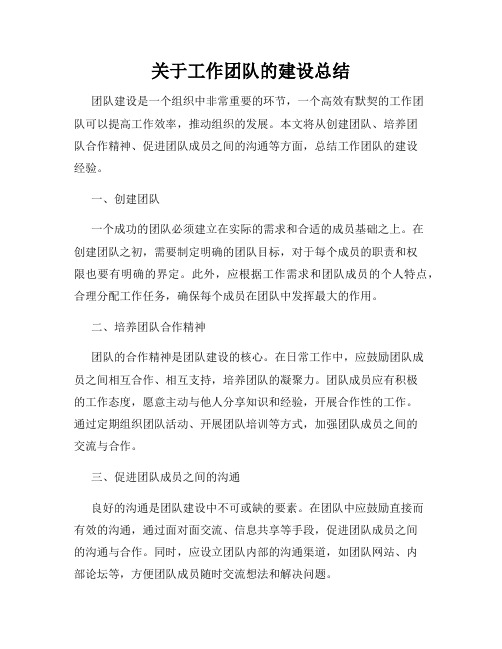 关于工作团队的建设总结

团队建设是一个组织中非常重要的环节，一个高效有默契的工作团队可以提高工作效率，推动组织的发展。本文将从创建团队、培养团队合作精神、促进团队成员之间的沟通等方面，总结工作团队的建设经验。

一、创建团队

一个成功的团队必须建立在实际的需求和合适的成员基础之上。在创建团队之初，需要制定明确的团队目标，对于每个成员的职责和权限也要有明确的界定。此外，应根据工作需求和团队成员的个人特点，合理分配工作任务，确保每个成员在团队中发挥最大的作用。

二、培养团队合作精神

团队的合作精神是团队建设的核心。在日常工作中，应鼓励团队成员之间相互合作、相互支持，培养团队的凝聚力。团队成员应有积极的工作态度，愿意主动与他人分享知识和经验，开展合作性的工作。通过定期组织团队活动、开展团队培训等方式，加强团队成员之间的交流与合作。

三、促进团队成员之间的沟通

良好的沟通是团队建设中不可或缺的要素。在团队中应鼓励直接而有效的沟通，通过面对面交流、信息共享等手段，促进团队成员之间的沟通与合作。同时，应设立团队内部的沟通渠道，如团队网站、内部论坛等，方便团队成员随时交流想法和解决问题。